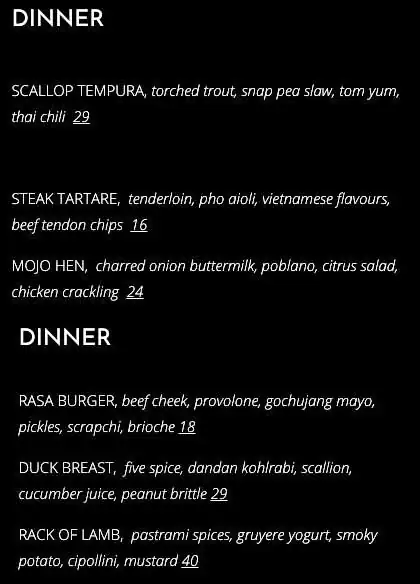 DINNER

SCALLOP TEMPURA, torched trout, snap pea slaw, tom yum, thai chili 29

STEAK TARTARE, tenderloin, pho aioli, vietnamese flavours, beef tendon chips 16

MOJO HEN, charred onion buttermilk, poblano, citrus salad, chicken crackling 24

DINNER

RASA BURGER, beef cheek, provolone, gochujang mayo, pickles, scrapchi, brioche 18

DUCK BREAST, five spice, dandan kohlrabi, scallion, cucumber juice, peanut brittle 29

RACK OF LAMB, pastrami spices, gruyere yogurt, smoky potato, cipollini, mustard 40